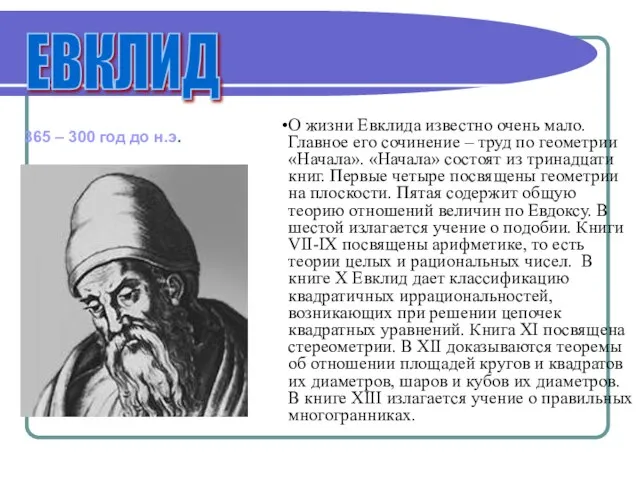 ЕВКЛИД

365 – 300 год до н.э.

•О жизни Евклида известно очень мало. Главное его сочинение – труд по геометрии «Начала». «Начала» состоят из тринадцати книг. Первые четыре посвящены геометрии на плоскости. Пятая содержит общую теорию отношений величин по Евдоксу. В шестой излагается учение о подобии. Книги VII-IX посвящены арифметике, то есть теории целых и рациональных чисел. В книге X Евклид дает классификацию квадратичных иррациональностей, возникающих при решении цепочек квадратных уравнений. Книга XI посвящена стереометрии. В XII доказываются теоремы об отношении площадей кругов и квадратов их диаметров, шаров и кубов их диаметров. В книге XIII излагается учение о правильных многогранниках.